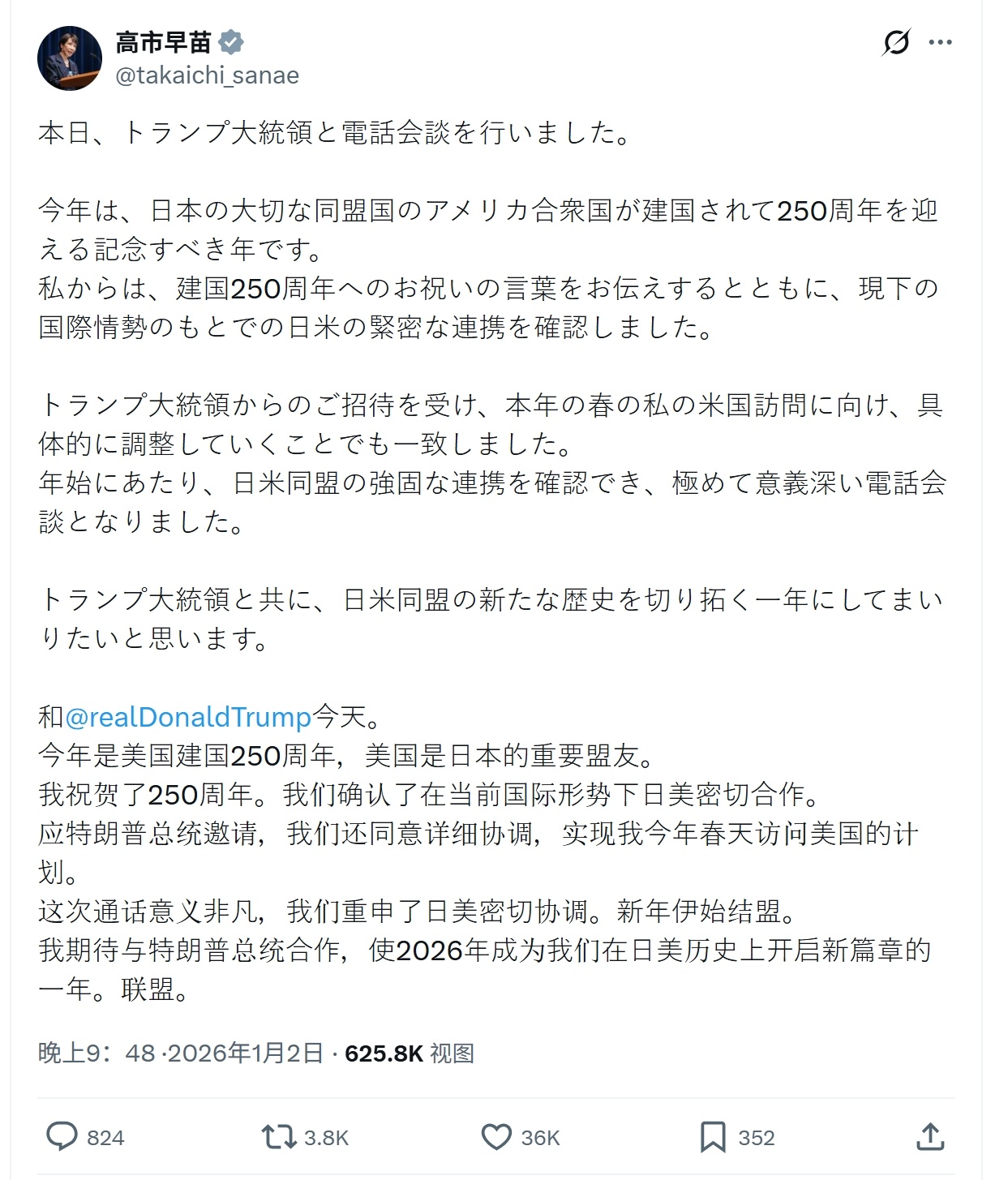 高市早苗
@takaichi_sanae

本日、トランプ大統領と電話会談を行いました。

今年は、日本の大切な同盟国のアメリカ合衆国が建国されて250周年を迎える記念すべき年です。
私からは、建国250周年へのお祝いの言葉をお伝えするとともに、現下の国際情勢のもとでの日米の緊密な連携を確認しました。

トランプ大統領からのご招待を受け、本年の春の私の米国訪問に向け、具体的に調整していくことでも一致しました。
年始にあたり、日米同盟の強固な連携を確認でき、極めて意義深い電話会談となりました。

トランプ大統領と共に、日米同盟の新たな歴史を切り拓く一年にしてまいりたいと思います。

和@realDonaldTrump今天。
今年是美国建国250周年，美国是日本的重要盟友。
我祝贺了250周年。我们确认了在当前国际形势下日美密切合作。
应特朗普总统邀请，我们还同意详细协调，实现我今年春天访问美国的计划。
这次通话意义非凡，我们重申了日美密切协调。新年伊始结盟。
我期待与特朗普总统合作，使2026年成为我们在日美历史上开启新篇章的一年。联盟。

晚上9：48 ·2026年1月2日 · 625.8K 视图

824
3.8K
36K
352